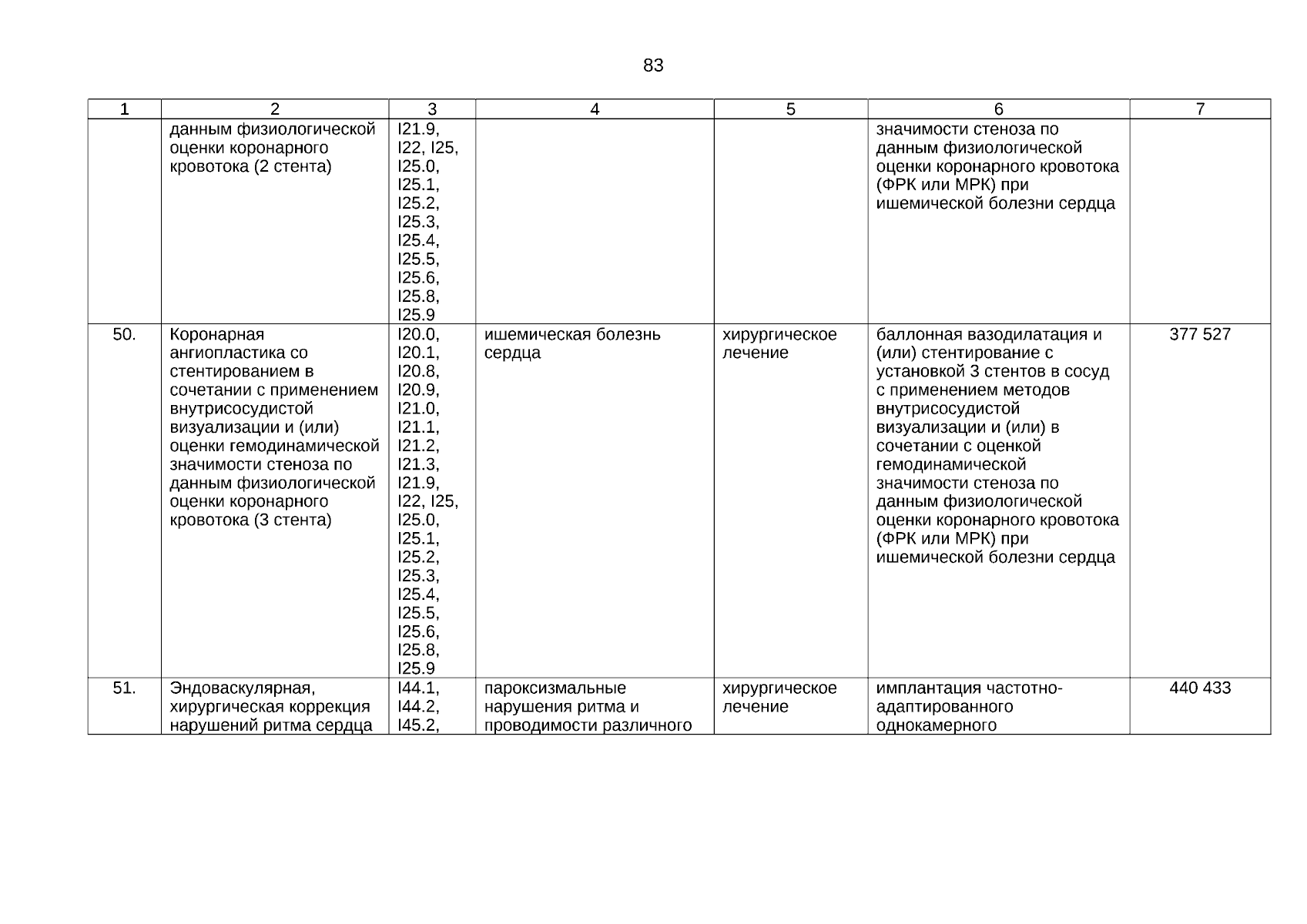 83

| 1 | 2 | 3 | 4 | 5 | 6 | 7 |
|---|---|---|---|---|---|---|
| | данным физиологической оценки коронарного кровотока (2 стента) | I21.9, I22, I25, I25.0, I25.1, I25.2, I25.3, I25.4, I25.5, I25.6, I25.8, I25.9 | | | значимости стеноза по данным физиологической оценки коронарного кровотока (ФРК или МРК) при ишемической болезни сердца | |
| 50. | Коронарная ангиопластика со стентированием в сочетании с применением внутрисосудистой визуализации и (или) оценки гемодинамической значимости стеноза по данным физиологической оценки коронарного кровотока (3 стента) | I20.0, I20.1, I20.8, I20.9, I21.0, I21.1, I21.2, I21.3, I21.9, I22, I25, I25.0, I25.1, I25.2, I25.3, I25.4, I25.5, I25.6, I25.8, I25.9 | ишемическая болезнь сердца | хирургическое лечение | баллонная вазодилатация и (или) стентирование с установкой 3 стентов в сосуд с применением методов внутрисосудистой визуализации и (или) в сочетании с оценкой гемодинамической значимости стеноза по данным физиологической оценки коронарного кровотока (ФРК или МРК) при ишемической болезни сердца | 377 527 |
| 51. | Эндоваскулярная, хирургическая коррекция нарушений ритма сердца | I44.1, I44.2, I45.2, | пароксизмальные нарушения ритма и проводимости различного | хирургическое лечение | имплантация частотно-адаптированного однокамерного | 440 433 |